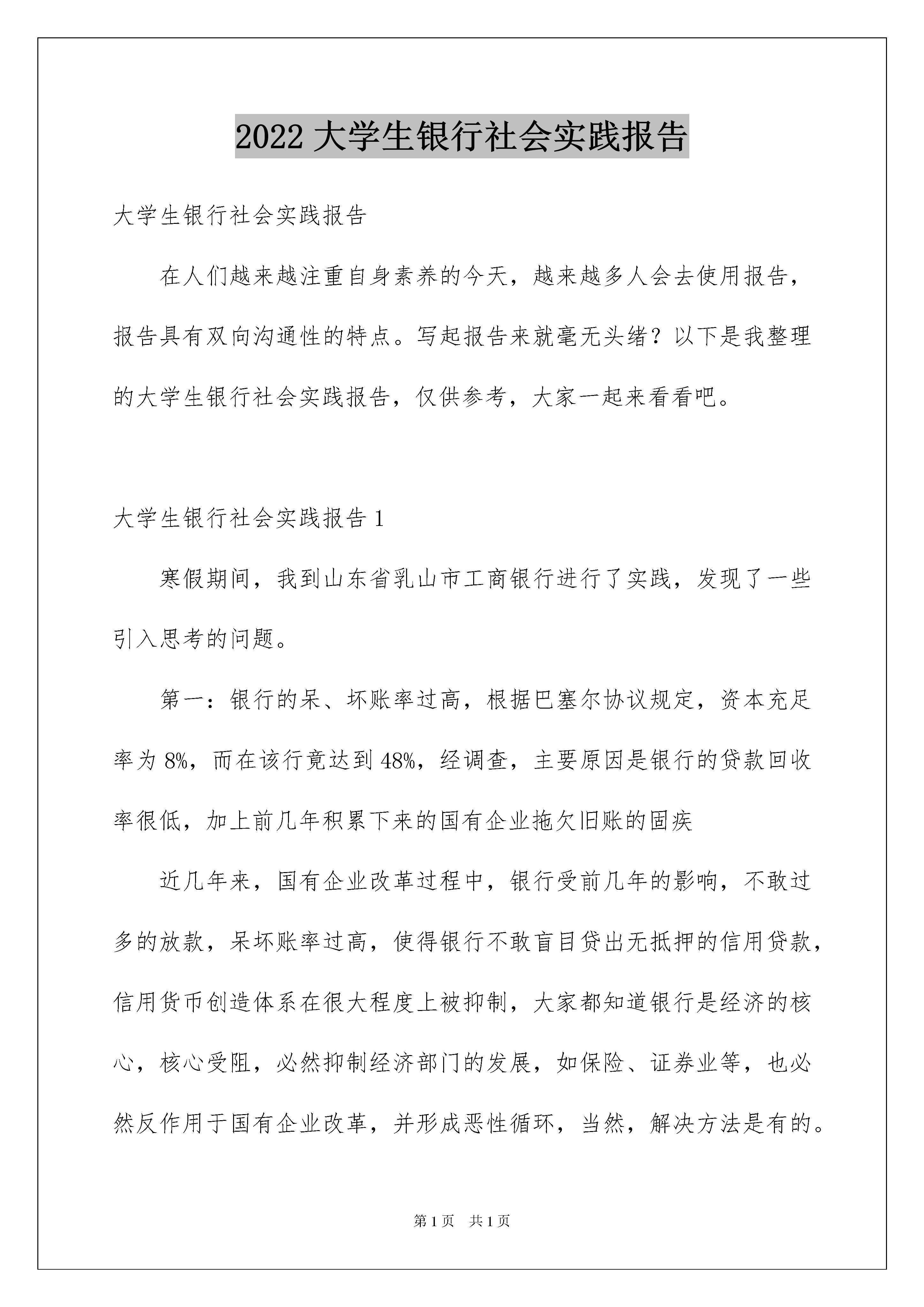 2022 大学生银行社会实践报告

大学生银行社会实践报告

在人们越来越注重自身素养的今天，越来越多人会去使用报告，报告具有双向沟通性的特点。写起报告来就毫无头绪？以下是我整理的大学生银行社会实践报告，仅供参考，大家一起来看看吧。

大学生银行社会实践报告 1

寒假期间，我到山东省乳山市工商银行进行了实践，发现了一些引入思考的问题。

第一：银行的呆、坏账率过高，根据巴塞尔协议规定，资本充足率为 8%，而在该行竟达到 48%，经调查，主要原因是银行的贷款回收率很低，加上前几年积累下来的国有企业拖欠旧账的固疾

近几年来，国有企业改革过程中，银行受前几年的影响，不敢过多的放款，呆坏账率过高，使得银行不敢盲目贷出无抵押的信用贷款，信用货币创造体系在很大程度上被抑制，大家都知道银行是经济的核心，核心受阻，必然抑制经济部门的发展，如保险、证券业等，也必然反作用于国有企业改革，并形成恶性循环，当然，解决方法是有的。

第 1 页　共 1 页